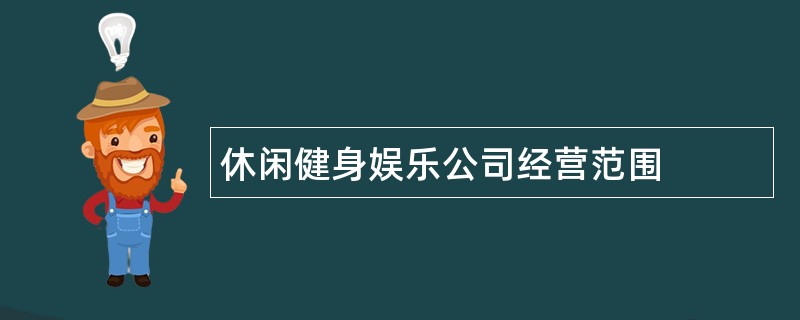 休闲健身娱乐公司经营范围